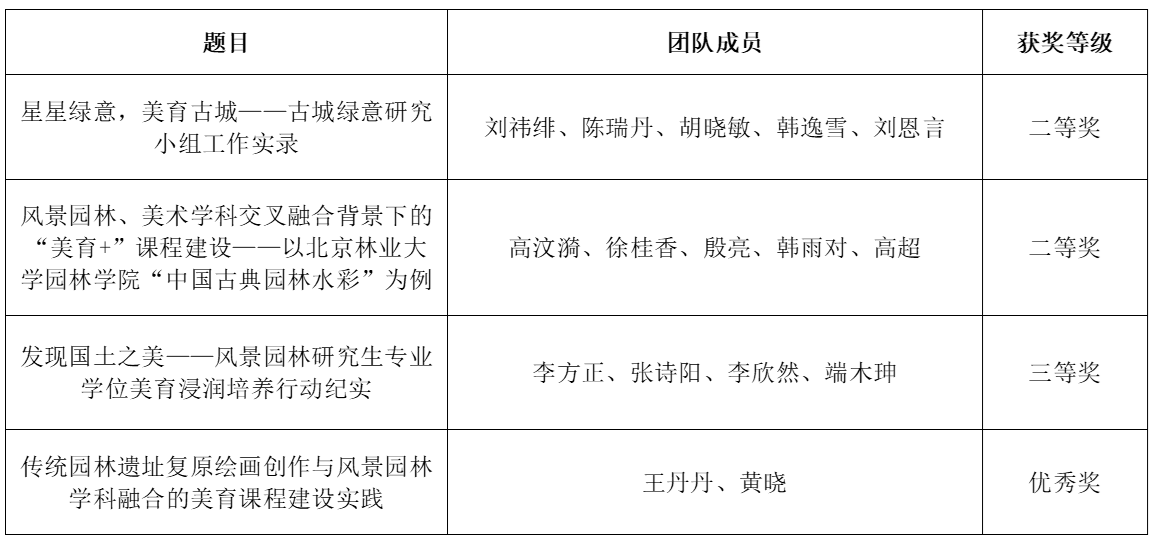 | 题目 | 团队成员 | 获奖等级 |
|---|---|---|
| 星星绿意，美育古城——古城绿意研究小组工作实录 | 刘祎绯、陈瑞丹、胡晓敏、韩逸雪、刘恩言 | 二等奖 |
| 风景园林、美术学科交叉融合背景下的“美育+”课程建设——以北京林业大学园林学院“中国古典园林水彩”为例 | 高汶漪、徐桂香、殷亮、韩雨对、高超 | 二等奖 |
| 发现国土之美——风景园林研究生专业学位美育浸润培养行动纪实 | 李方正、张诗阳、李欣然、端木珅 | 三等奖 |
| 传统园林遗址复原绘画创作与风景园林学科融合的美育课程建设实践 | 王丹丹、黄晓 | 优秀奖 |